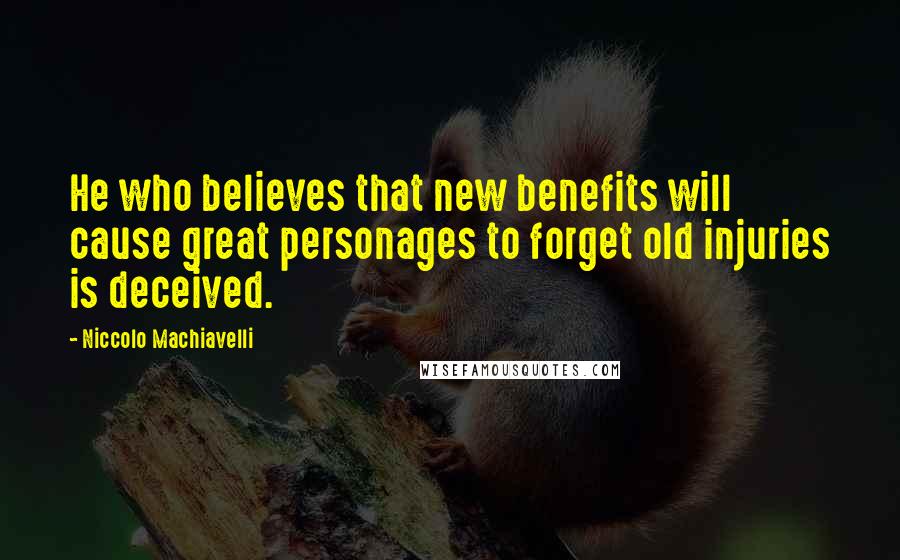 He who believes that new benefits will cause great personages to forget old injuries is deceived.

- Niccolo Machiavelli

WISEFAMOUSQUOTES.COM